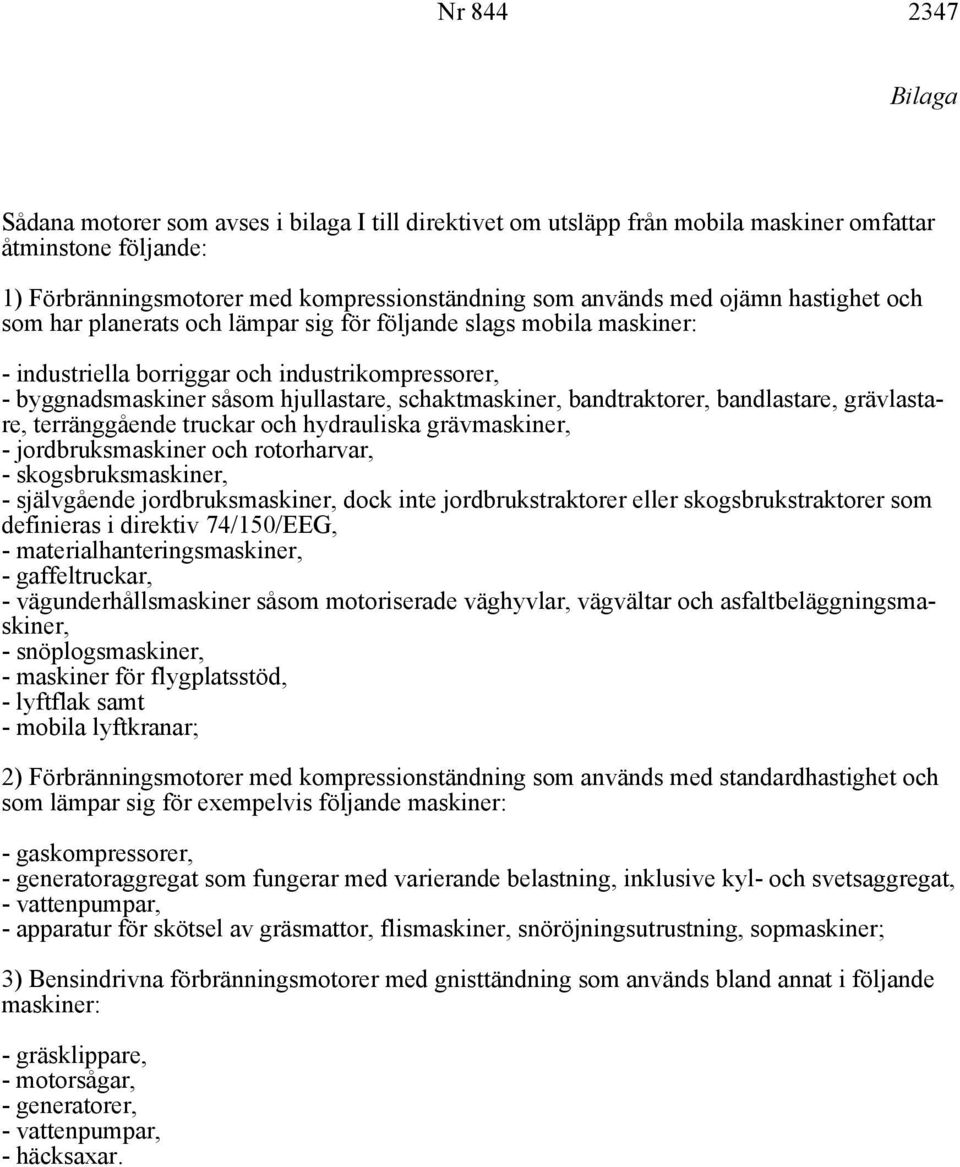 Nr 844

2347

Bilaga

Sådana motorer som avses i bilaga I till direktivet om utsläpp från mobila maskiner omfattar åtminstone följande:

1) Förbränningsmotorer med kompressionständning som används med ojämn hastighet och som har planerats och lämpar sig för följande slags mobila maskiner:

- industriella borriggar och industrikompressorer,
- byggnadsmaskiner såsom hjullastare, schaktmaskiner, bandtraktorer, bandlastare, grävlastare, terränggående truckar och hydrauliska grävmaskiner,
- jordbruksmaskiner och rotorharvar,
- skogsbruksmaskiner,
- självgående jordbruksmaskiner, dock inte jordbrukstraktorer eller skogsbrukstraktorer som definieras i direktiv 74/150/EEG,
- materialhanteringsmaskiner,
- gaffeltruckar,
- vägunderhållsmaskiner såsom motoriserade väghyvlar, vägvältar och asfaltbeläggningsmaskiner,
- snöplogsmaskiner,
- maskiner för flygplatsstöd,
- lyftflak samt
- mobila lyftkranar;

2) Förbränningsmotorer med kompressionständning som används med standardhastighet och som lämpar sig för exempelvis följande maskiner:

- gaskompressorer,
- generatoraggregat som fungerar med varierande belastning, inklusive kyl- och svetsaggregat,
- vattenpumpar,
- apparatur för skötsel av gräsmattor, flismaskiner, snöröjningsutrustning, sopmaskiner;

3) Bensindrivna förbränningsmotorer med gnisttändning som används bland annat i följande maskiner:

- gräsklippare,
- motorsågar,
- generatorer,
- vattenpumpar,
- häcksaxar.